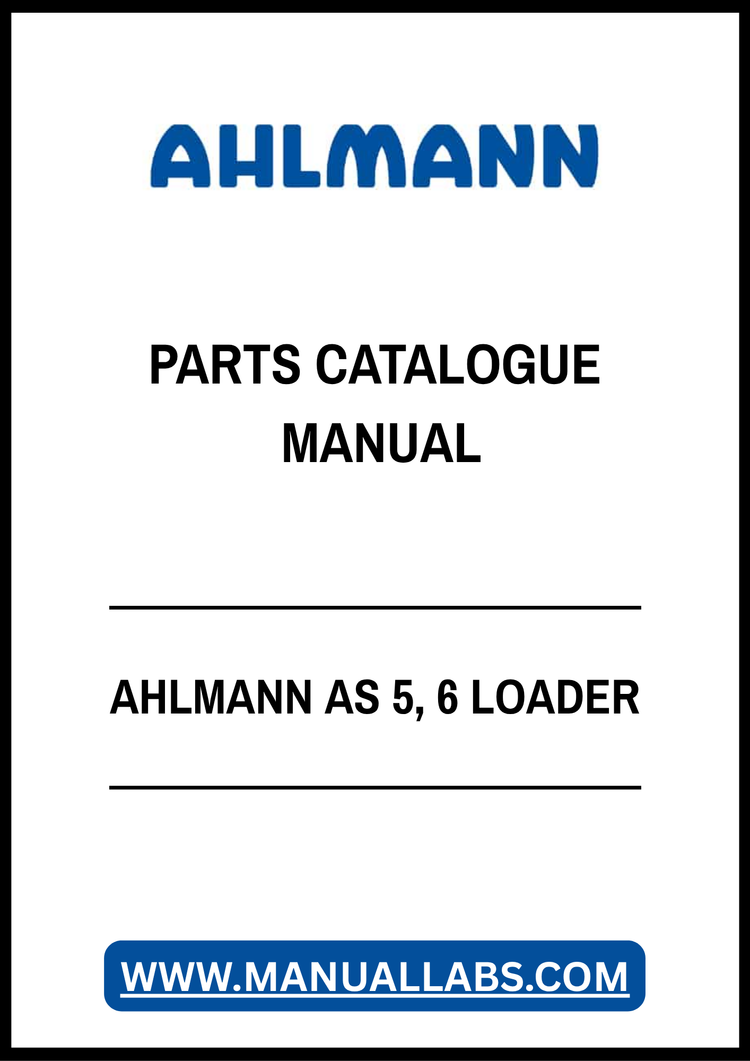 AHLMANN

PARTS CATALOGUE
MANUAL

AHLMANN AS 5, 6 LOADER

WWW.MANUALLABS.COM